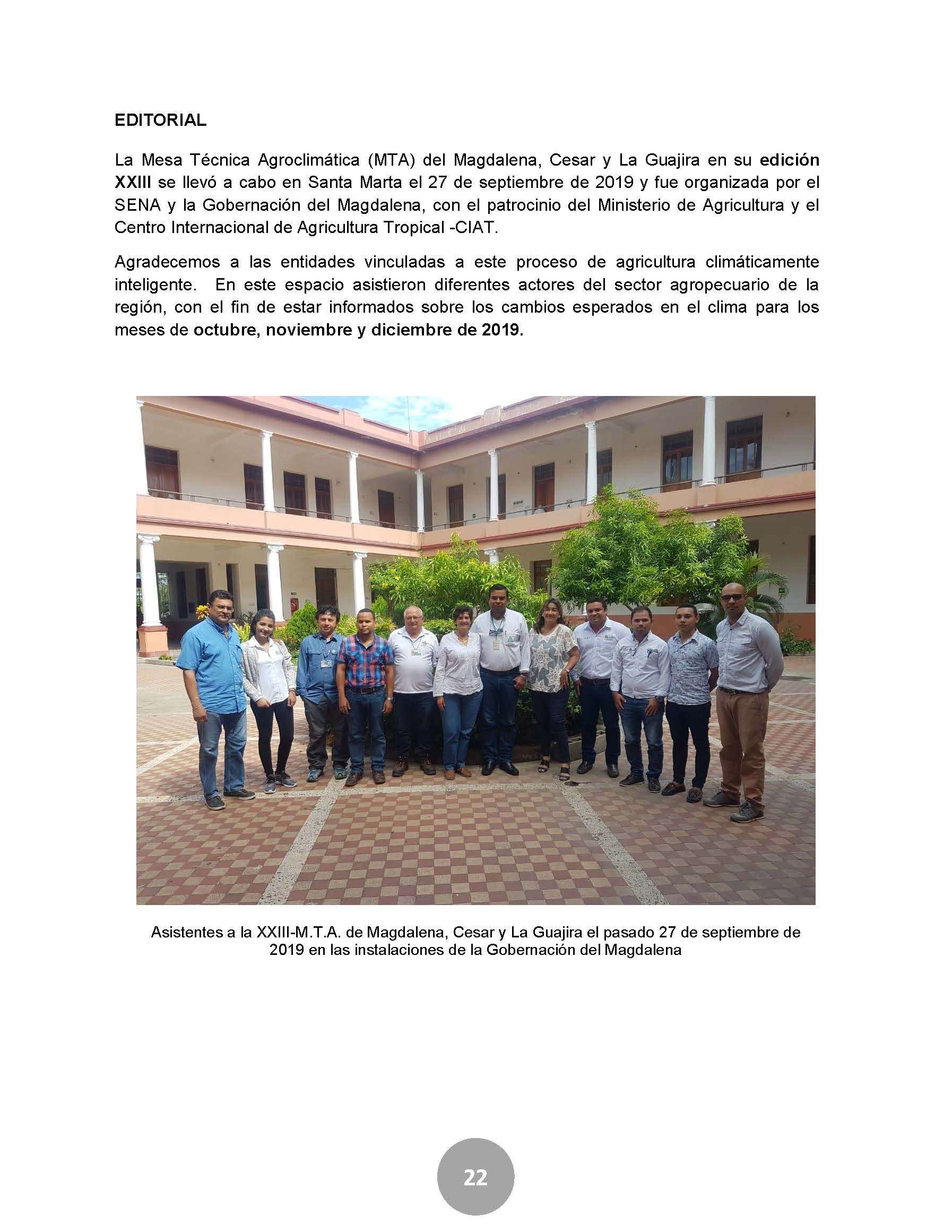 EDITORIAL

La Mesa Técnica Agroclimática (MTA) del Magdalena, Cesar y La Guajira en su edición XXIII se llevó a cabo en Santa Marta el 27 de septiembre de 2019 y fue organizada por el SENA y la Gobernación del Magdalena, con el patrocinio del Ministerio de Agricultura y el Centro Internacional de Agricultura Tropical -CIAT.

Agradecemos a las entidades vinculadas a este proceso de agricultura climáticamente inteligente. En este espacio asistieron diferentes actores del sector agropecuario de la región, con el fin de estar informados sobre los cambios esperados en el clima para los meses de octubre, noviembre y diciembre de 2019.

Asistentes a la XXIII-M.T.A. de Magdalena, Cesar y La Guajira el pasado 27 de septiembre de 2019 en las instalaciones de la Gobernación del Magdalena

22